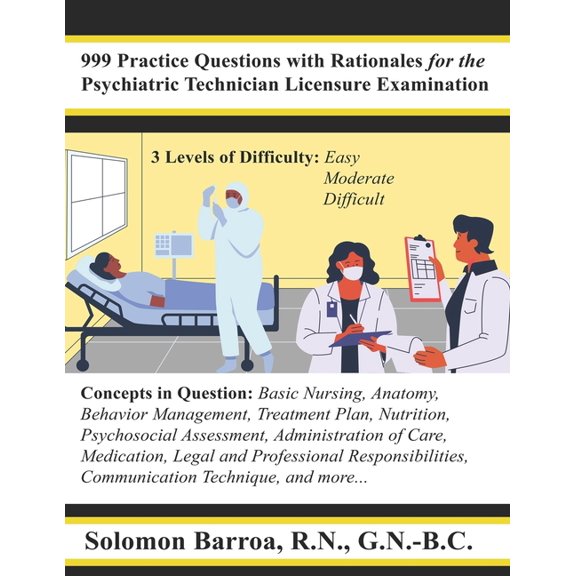 999 Practice Questions with Rationales for the Psychiatric Technician Licensure Examination

3 Levels of Difficulty: Easy
Moderate
Difficult

Concepts in Question: Basic Nursing, Anatomy, Behavior Management, Treatment Plan, Nutrition, Psychosocial Assessment, Administration of Care, Medication, Legal and Professional Responsibilities, Communication Technique, and more...

Solomon Barroa, R.N., G.N.-B.C.